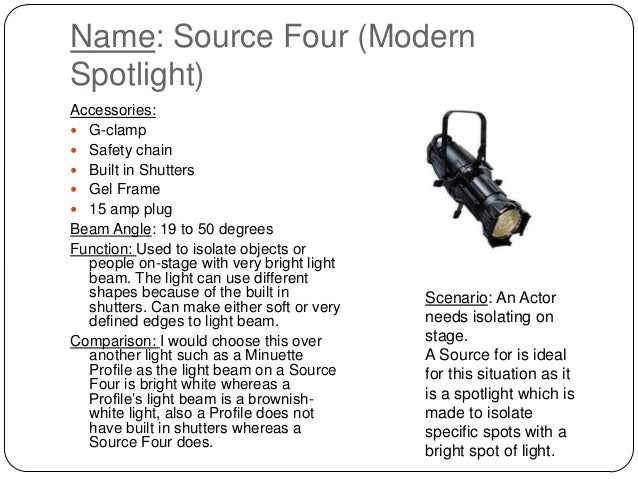 Name: Source Four (Modern Spotlight)

Accessories:
- G-clamp
- Safety chain
- Built in Shutters
- Gel Frame
- 15 amp plug

Beam Angle: 19 to 50 degrees

Function: Used to isolate objects or people on-stage with very bright light beam. The light can use different shapes because of the built in shutters. Can make either soft or very defined edges to light beam.

Comparison: I would choose this over another light such as a Minuette Profile as the light beam on a Source Four is bright white whereas a Profile's light beam is a brownish-white light, also a Profile does not have built in shutters whereas a Source Four does.

Scenario: An Actor needs isolating on stage.
A Source for is ideal for this situation as it is a spotlight which is made to isolate specific spots with a bright spot of light.